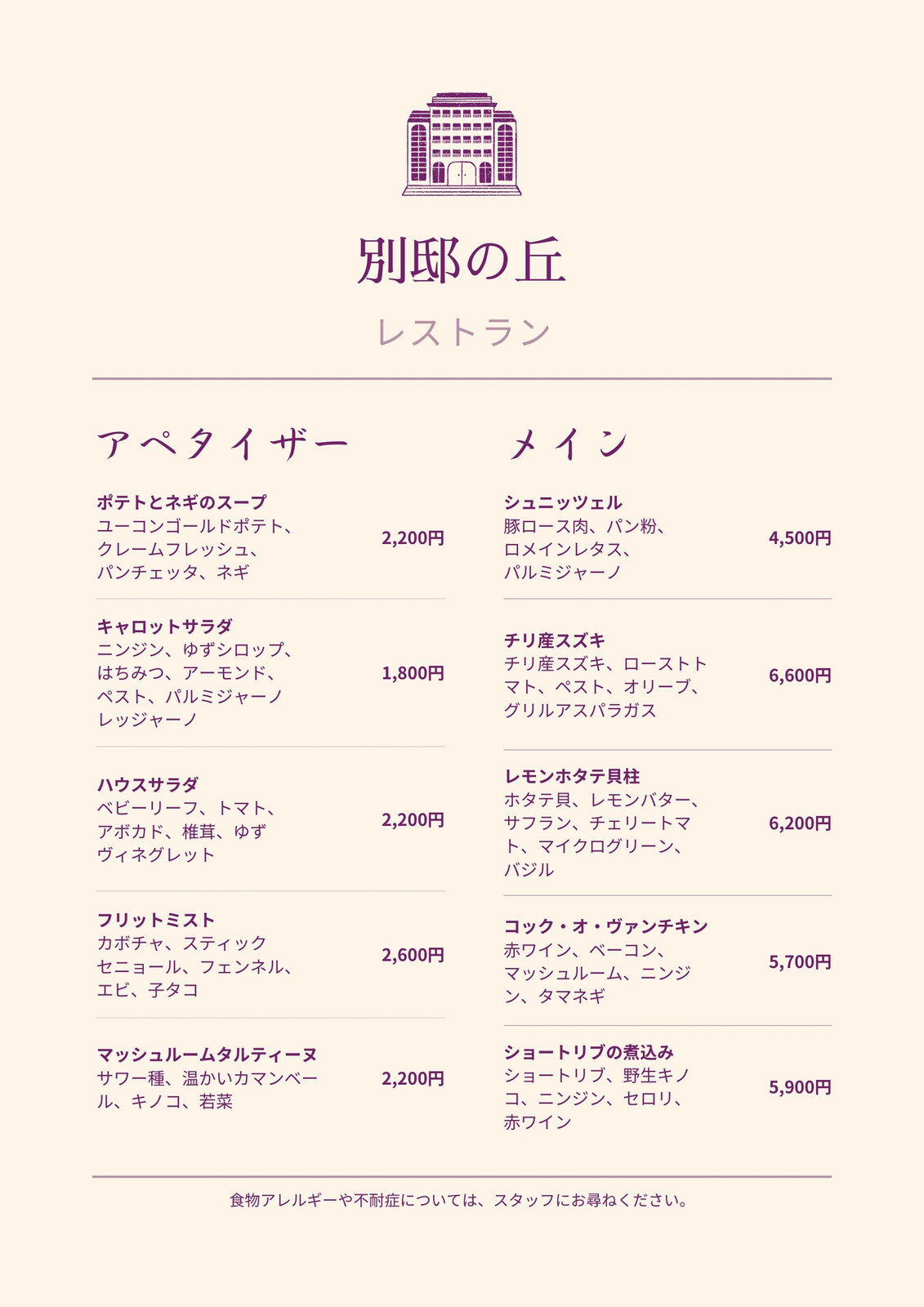 別邸の丘

レストラン

アペタイザー

ポテトとネギのスープ
ユーコンゴールドポテト、クレームフレッシュ、パンチェッタ、ネギ
2,200円

キャロットサラダ
ニンジン、ゆずシロップ、はちみつ、アーモンド、ペスト、パルミジャーノレッジャーノ
1,800円

ハウスサラダ
ベビーリーフ、トマト、アボカド、椎茸、ゆずヴィネグレット
2,200円

フリットミスト
カボチャ、スティックセニョール、フェンネル、エビ、子タコ
2,600円

マッシュルームタルティーヌ
サワー種、温かいカマンベール、キノコ、若菜
2,200円

メイン

シュニッツェル
豚ロース肉、パン粉、ロメインレタス、パルミジャーノ
4,500円

チリ産スズキ
チリ産スズキ、ローストトマト、ペスト、オリーブ、グリルアスパラガス
6,600円

レモンホタテ貝柱
ホタテ貝、レモンバター、サフラン、チェリートマト、マイクログリーン、バジル
6,200円

コック・オ・ヴァンチキン
赤ワイン、ベーコン、マッシュルーム、ニンジン、タマネギ
5,700円

ショートリブの煮込み
ショートリブ、野生キノコ、ニンジン、セロリ、赤ワイン
5,900円

食物アレルギーや不耐症については、スタッフにお尋ねください。